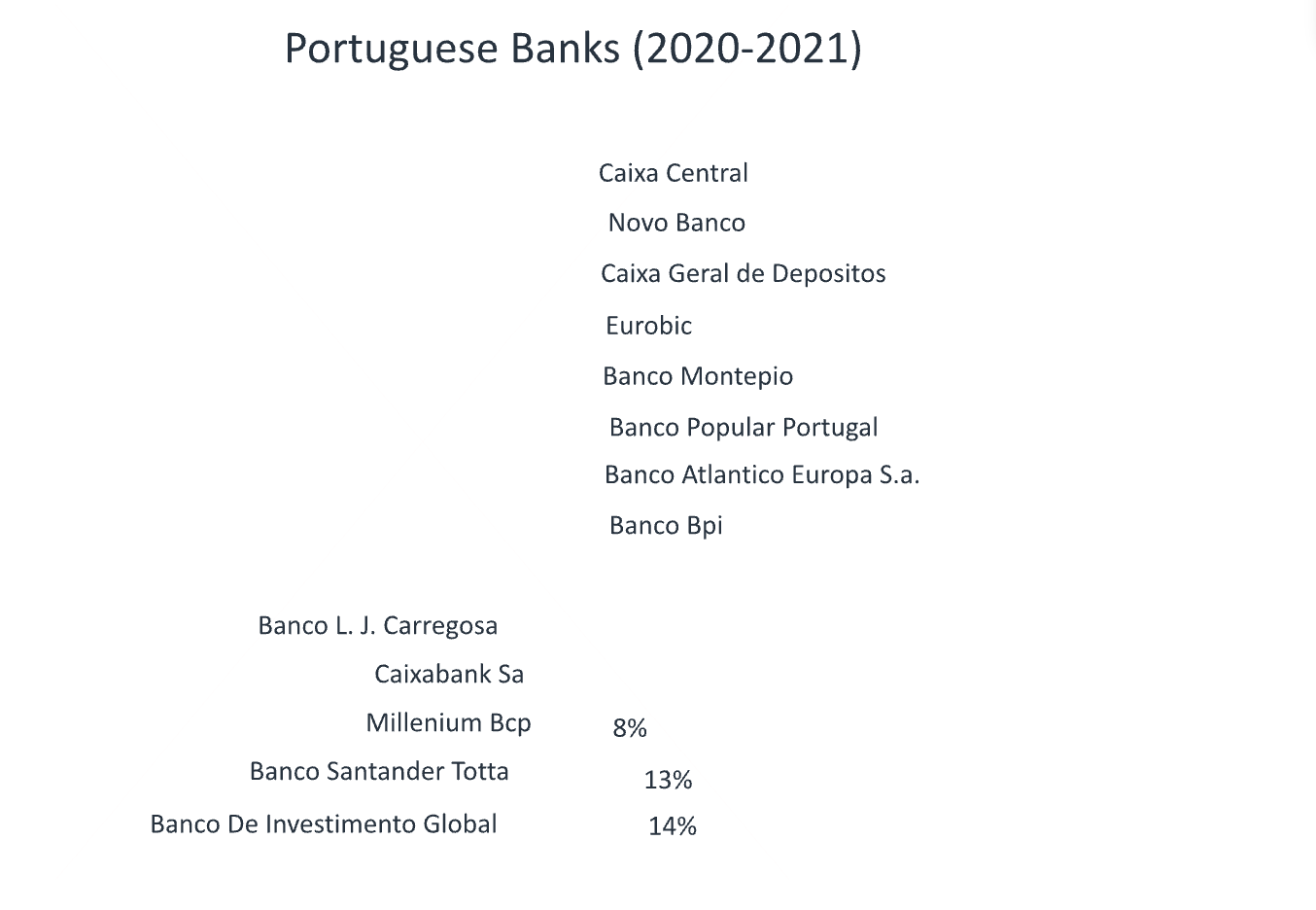 Portuguese Banks (2020-2021)

Caixa Central

Novo Banco

Caixa Geral de Depositos

Eurobic

Banco Montepio

Banco Popular Portugal

Banco Atlantico Europa S.a.

Banco Bpi

Banco L. J. Carregosa

Caixabank Sa

Millenium Bcp 8%

Banco Santander Totta 13%

Banco De Investimento Global 14%